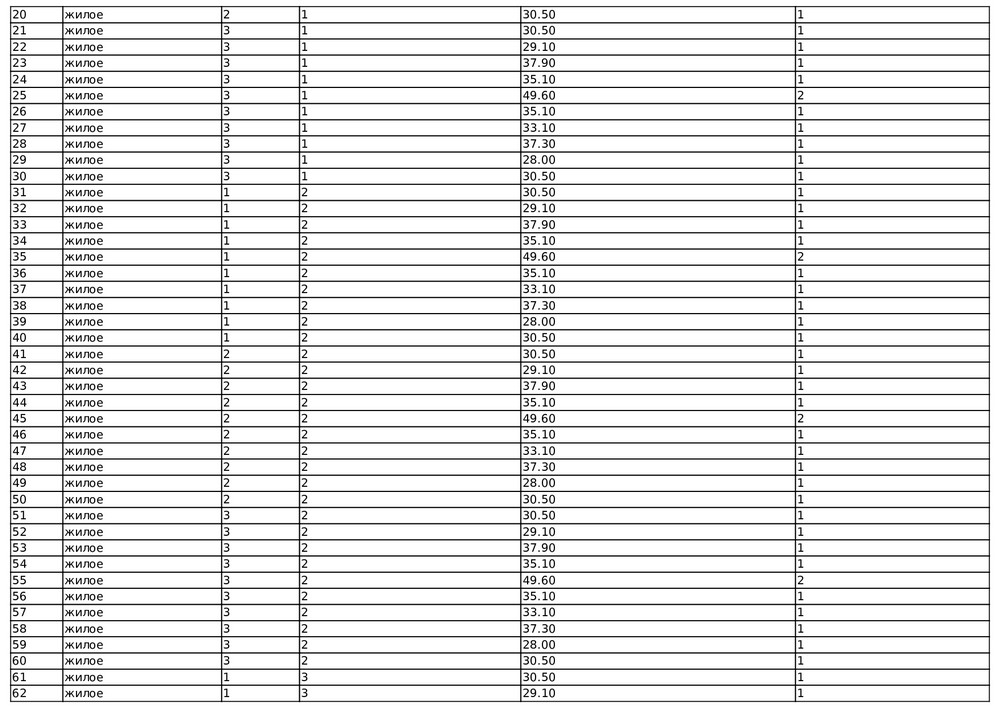 | 20 | жилое | 2 | 1 | 30.50 | 1 |
|---|---|---|---|---|---|
| 21 | жилое | 3 | 1 | 30.50 | 1 |
| 22 | жилое | 3 | 1 | 29.10 | 1 |
| 23 | жилое | 3 | 1 | 37.90 | 1 |
| 24 | жилое | 3 | 1 | 35.10 | 1 |
| 25 | жилое | 3 | 1 | 49.60 | 2 |
| 26 | жилое | 3 | 1 | 35.10 | 1 |
| 27 | жилое | 3 | 1 | 33.10 | 1 |
| 28 | жилое | 3 | 1 | 37.30 | 1 |
| 29 | жилое | 3 | 1 | 28.00 | 1 |
| 30 | жилое | 3 | 1 | 30.50 | 1 |
| 31 | жилое | 1 | 2 | 30.50 | 1 |
| 32 | жилое | 1 | 2 | 29.10 | 1 |
| 33 | жилое | 1 | 2 | 37.90 | 1 |
| 34 | жилое | 1 | 2 | 35.10 | 1 |
| 35 | жилое | 1 | 2 | 49.60 | 2 |
| 36 | жилое | 1 | 2 | 35.10 | 1 |
| 37 | жилое | 1 | 2 | 33.10 | 1 |
| 38 | жилое | 1 | 2 | 37.30 | 1 |
| 39 | жилое | 1 | 2 | 28.00 | 1 |
| 40 | жилое | 1 | 2 | 30.50 | 1 |
| 41 | жилое | 2 | 2 | 30.50 | 1 |
| 42 | жилое | 2 | 2 | 29.10 | 1 |
| 43 | жилое | 2 | 2 | 37.90 | 1 |
| 44 | жилое | 2 | 2 | 35.10 | 1 |
| 45 | жилое | 2 | 2 | 49.60 | 2 |
| 46 | жилое | 2 | 2 | 35.10 | 1 |
| 47 | жилое | 2 | 2 | 33.10 | 1 |
| 48 | жилое | 2 | 2 | 37.30 | 1 |
| 49 | жилое | 2 | 2 | 28.00 | 1 |
| 50 | жилое | 2 | 2 | 30.50 | 1 |
| 51 | жилое | 3 | 2 | 30.50 | 1 |
| 52 | жилое | 3 | 2 | 29.10 | 1 |
| 53 | жилое | 3 | 2 | 37.90 | 1 |
| 54 | жилое | 3 | 2 | 35.10 | 1 |
| 55 | жилое | 3 | 2 | 49.60 | 2 |
| 56 | жилое | 3 | 2 | 35.10 | 1 |
| 57 | жилое | 3 | 2 | 33.10 | 1 |
| 58 | жилое | 3 | 2 | 37.30 | 1 |
| 59 | жилое | 3 | 2 | 28.00 | 1 |
| 60 | жилое | 3 | 2 | 30.50 | 1 |
| 61 | жилое | 1 | 3 | 30.50 | 1 |
| 62 | жилое | 1 | 3 | 29.10 | 1 |